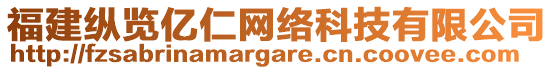 福建纵览亿仁网络科技有限公司
http://fzsabrinamargare.cn.coovee.com